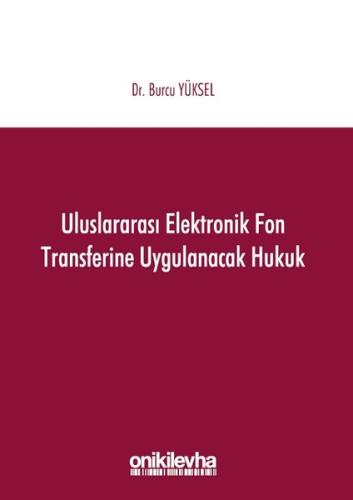 Dr. Burcu YÜKSEL

Uluslararası Elektronik Fon Transferine Uygulanacak Hukuk

onikilevha